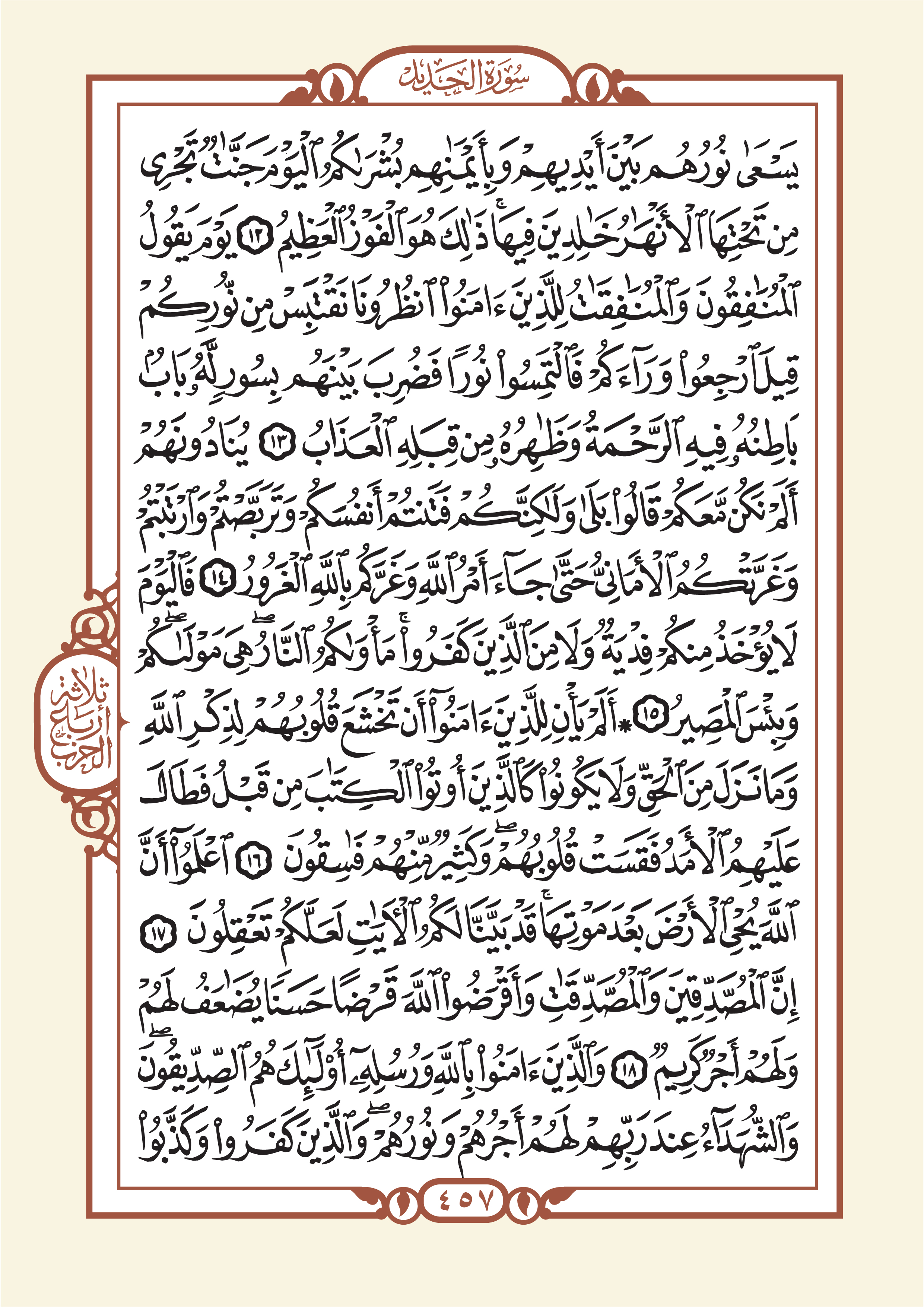 سُورَةُ الحَدِيدِ

يَسۡعَىٰ نُورُهُم بَيۡنَ أَيۡدِيهِمۡ وَبِأَيۡمَٰنِهِمۖ بُشۡرَىٰكُمُ ٱلۡيَوۡمَ جَنَّٰتٞ تَجۡرِي مِن تَحۡتِهَا ٱلۡأَنۡهَٰرُ خَٰلِدِينَ فِيهَاۚ ذَٰلِكَ هُوَ ٱلۡفَوۡزُ ٱلۡعَظِيمُ ١٢ يَوۡمَ يَقُولُ ٱلۡمُنَٰفِقُونَ وَٱلۡمُنَٰفِقَٰتُ لِلَّذِينَ ءَامَنُواْ ٱنظُرُونَا نَقۡتَبِسۡ مِن نُّورِكُمۡ قِيلَ ٱرۡجِعُواْ وَرَآءَكُمۡ فَٱلۡتَمِسُواْ نُورٗاۖ فَضُرِبَ بَيۡنَهُم بِسُورٖ لَّهُۥ بَابُۢ بَاطِنُهُۥ فِيهِ ٱلرَّحۡمَةُ وَظَٰهِرُهُۥ مِن قِبَلِهِ ٱلۡعَذَابُ ١٣ يُنَادُونَهُمۡ أَلَمۡ نَكُن مَّعَكُمۡۖ قَالُواْ بَلَىٰ وَلَٰكِنَّكُمۡ فَتَنتُمۡ أَنفُسَكُمۡ وَتَرَبَّصۡتُمۡ وَٱرۡتَبۡتُمۡ وَغَرَّتۡكُمُ ٱلۡأَمَانِيُّ حَتَّىٰ جَآءَ أَمۡرُ ٱللَّهِ وَغَرَّكُم بِٱللَّهِ ٱلۡغَرُورُ ١٤ فَٱلۡيَوۡمَ لَا يُؤۡخَذُ مِنكُمۡ فِدۡيَةٞ وَلَا مِنَ ٱلَّذِينَ كَفَرُواْۚ مَأۡوَىٰكُمُ ٱلنَّارُۖ هِيَ مَوۡلَىٰكُمۡۖ وَبِئۡسَ ٱلۡمَصِيرُ ١٥ ۞أَلَمۡ يَأۡنِ لِلَّذِينَ ءَامَنُوٓاْ أَن تَخۡشَعَ قُلُوبُهُمۡ لِذِكۡرِ ٱللَّهِ وَمَا نَزَلَ مِنَ ٱلۡحَقِّ وَلَا يَكُونُواْ كَٱلَّذِينَ أُوتُواْ ٱلۡكِتَٰبَ مِن قَبۡلُ فَطَالَ عَلَيۡهِمُ ٱلۡأَمَدُ فَقَسَتۡ قُلُوبُهُمۡۖ وَكَثِيرٞ مِّنۡهُمۡ فَٰسِقُونَ ١٦ ٱعۡلَمُوٓاْ أَنَّ ٱللَّهَ يُحۡيِ ٱلۡأَرۡضَ بَعۡدَ مَوۡتِهَاۚ قَدۡ بَيَّنَّا لَكُمُ ٱلۡأٓيَٰتِ لَعَلَّكُمۡ تَعۡقِلُونَ ١٧ إِنَّ ٱلۡمُصَّدِّقِينَ وَٱلۡمُصَّدِّقَٰتِ وَأَقۡرَضُواْ ٱللَّهَ قَرۡضًا حَسَنٗا يُضَٰعَفُ لَهُمۡ وَلَهُمۡ أَجۡرٞ كَرِيمٞ ١٨ وَٱلَّذِينَ ءَامَنُواْ بِٱللَّهِ وَرُسُلِهِۦٓ أُوْلَٰٓئِكَ هُمُ ٱلصِّدِّيقُونَۖ وَٱلشُّهَدَآءُ عِندَ رَبِّهِمۡ لَهُمۡ أَجۡرُهُمۡ وَنُورُهُمۡۖ وَٱلَّذِينَ كَفَرُواْ وَكَذَّبُواْ

ثلاثة أرباع الحزب

٤٥٧